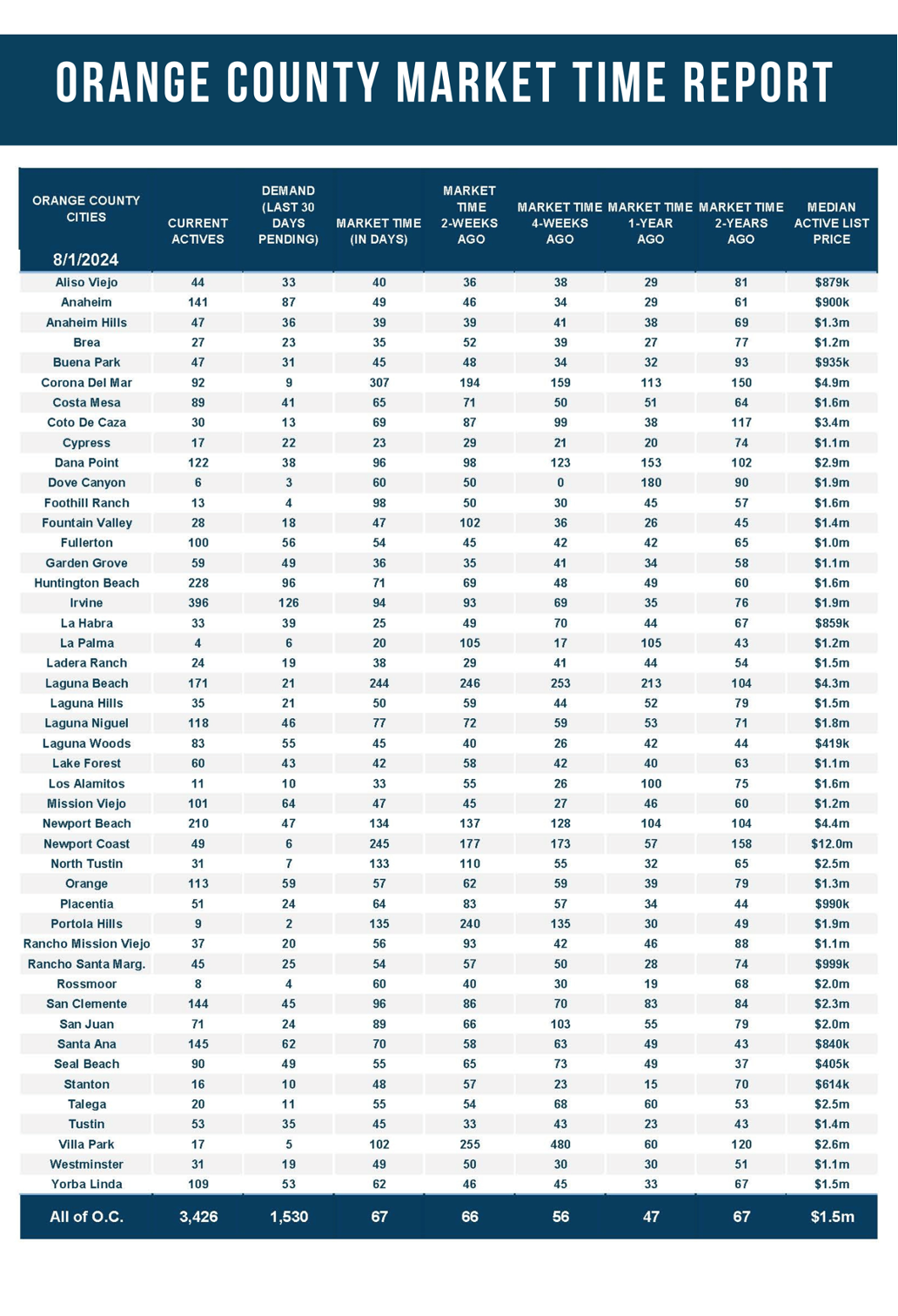 ORANGE COUNTY MARKET TIME REPORT

| ORANGE COUNTY CITIES 8/1/2024 | CURRENT ACTIVES | DEMAND (LAST 30 DAYS PENDING) | MARKET TIME (IN DAYS) | MARKET TIME 2-WEEKS AGO | MARKET TIME 4-WEEKS AGO | MARKET TIME 1-YEAR AGO | MARKET TIME 2-YEARS AGO | MEDIAN ACTIVE LIST PRICE |
|---|---|---|---|---|---|---|---|---|
| Aliso Viejo | 44 | 33 | 40 | 36 | 38 | 29 | 81 | $879k |
| Anaheim | 141 | 87 | 49 | 46 | 34 | 29 | 61 | $900k |
| Anaheim Hills | 47 | 36 | 39 | 39 | 41 | 38 | 69 | $1.3m |
| Brea | 27 | 23 | 35 | 52 | 39 | 27 | 77 | $1.2m |
| Buena Park | 47 | 31 | 45 | 48 | 34 | 32 | 93 | $935k |
| Corona Del Mar | 92 | 9 | 307 | 194 | 159 | 113 | 150 | $4.9m |
| Costa Mesa | 89 | 41 | 65 | 71 | 50 | 51 | 64 | $1.6m |
| Coto De Caza | 30 | 13 | 69 | 87 | 99 | 38 | 117 | $3.4m |
| Cypress | 17 | 22 | 23 | 29 | 21 | 20 | 74 | $1.1m |
| Dana Point | 122 | 38 | 96 | 98 | 123 | 153 | 102 | $2.9m |
| Dove Canyon | 6 | 3 | 60 | 50 | 0 | 180 | 90 | $1.9m |
| Foothill Ranch | 13 | 4 | 98 | 50 | 30 | 45 | 57 | $1.6m |
| Fountain Valley | 28 | 18 | 47 | 102 | 36 | 26 | 45 | $1.4m |
| Fullerton | 100 | 56 | 54 | 45 | 42 | 42 | 65 | $1.0m |
| Garden Grove | 59 | 49 | 36 | 35 | 41 | 34 | 58 | $1.1m |
| Huntington Beach | 228 | 96 | 71 | 69 | 48 | 49 | 60 | $1.6m |
| Irvine | 396 | 126 | 94 | 93 | 69 | 35 | 76 | $1.9m |
| La Habra | 33 | 39 | 25 | 49 | 70 | 44 | 67 | $859k |
| La Palma | 4 | 6 | 20 | 105 | 17 | 105 | 43 | $1.2m |
| Ladera Ranch | 24 | 19 | 38 | 29 | 41 | 44 | 54 | $1.5m |
| Laguna Beach | 171 | 21 | 244 | 246 | 253 | 213 | 104 | $4.3m |
| Laguna Hills | 35 | 21 | 50 | 59 | 44 | 52 | 79 | $1.5m |
| Laguna Niguel | 118 | 46 | 77 | 72 | 59 | 53 | 71 | $1.8m |
| Laguna Woods | 83 | 55 | 45 | 40 | 26 | 42 | 44 | $419k |
| Lake Forest | 60 | 43 | 42 | 58 | 42 | 40 | 63 | $1.1m |
| Los Alamitos | 11 | 10 | 33 | 55 | 26 | 100 | 75 | $1.6m |
| Mission Viejo | 101 | 64 | 47 | 45 | 27 | 46 | 60 | $1.2m |
| Newport Beach | 210 | 47 | 134 | 137 | 128 | 104 | 104 | $4.4m |
| Newport Coast | 49 | 6 | 245 | 177 | 173 | 57 | 158 | $12.0m |
| North Tustin | 31 | 7 | 133 | 110 | 55 | 32 | 65 | $2.5m |
| Orange | 113 | 59 | 57 | 62 | 59 | 39 | 79 | $1.3m |
| Placentia | 51 | 24 | 64 | 83 | 57 | 34 | 44 | $990k |
| Portola Hills | 9 | 2 | 135 | 240 | 135 | 30 | 49 | $1.9m |
| Rancho Mission Viejo | 37 | 20 | 56 | 93 | 42 | 46 | 88 | $1.1m |
| Rancho Santa Marg. | 45 | 25 | 54 | 57 | 50 | 28 | 74 | $999k |
| Rossmoor | 8 | 4 | 60 | 40 | 30 | 19 | 68 | $2.0m |
| San Clemente | 144 | 45 | 96 | 86 | 70 | 83 | 84 | $2.3m |
| San Juan | 71 | 24 | 89 | 66 | 103 | 55 | 79 | $2.0m |
| Santa Ana | 145 | 62 | 70 | 58 | 63 | 49 | 43 | $840k |
| Seal Beach | 90 | 49 | 55 | 65 | 73 | 49 | 37 | $405k |
| Stanton | 16 | 10 | 48 | 57 | 23 | 15 | 70 | $614k |
| Talega | 20 | 11 | 55 | 54 | 68 | 60 | 53 | $2.5m |
| Tustin | 53 | 35 | 45 | 33 | 43 | 23 | 43 | $1.4m |
| Villa Park | 17 | 5 | 102 | 255 | 480 | 60 | 120 | $2.6m |
| Westminster | 31 | 19 | 49 | 50 | 30 | 30 | 51 | $1.1m |
| Yorba Linda | 109 | 53 | 62 | 46 | 45 | 33 | 67 | $1.5m |
| All of O.C. | 3,426 | 1,530 | 67 | 66 | 56 | 47 | 67 | $1.5m |